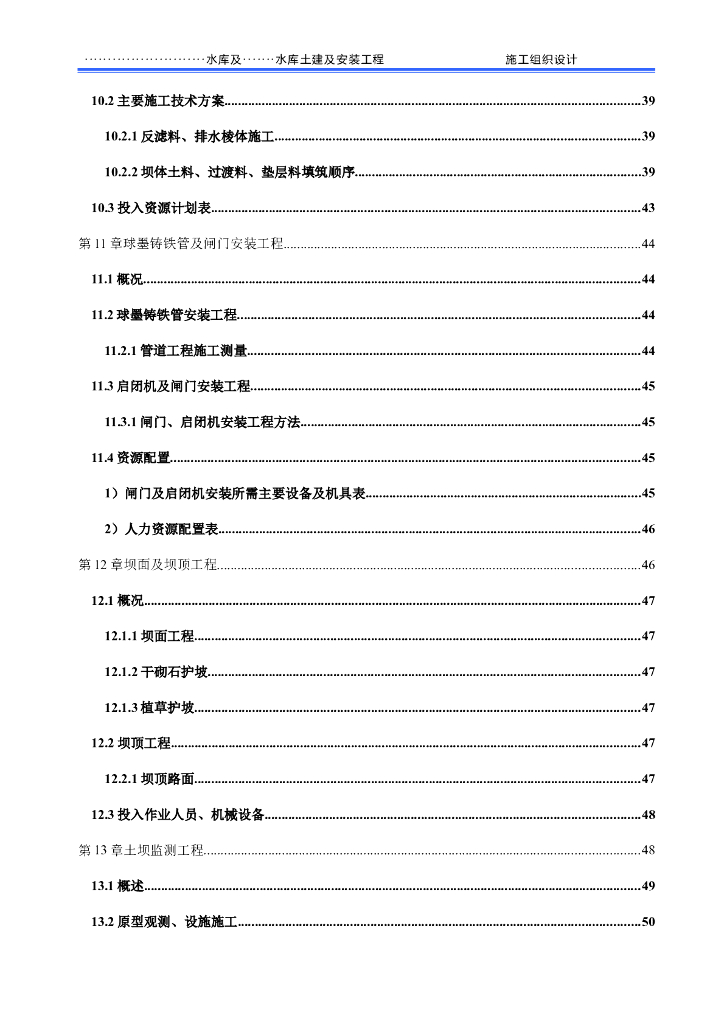 ························水库及·······水库土建及安装工程　　　　　　施工组织设计

10.2 主要施工技术方案......39

10.2.1 反滤料、排水棱体施工......39

10.2.2 坝体土料、过渡料、垫层料填筑顺序......39

10.3 投入资源计划表......43

第 11 章球墨铸铁管及闸门安装工程......44

11.1 概况......44

11.2 球墨铸铁管安装工程......44

11.2.1 管道工程施工测量......44

11.3 启闭机及闸门安装工程......45

11.3.1 闸门、启闭机安装工程方法......45

11.4 资源配置......45

1）闸门及启闭机安装所需主要设备及机具表......45

2）人力资源配置表......46

第 12 章坝面及坝顶工程......46

12.1 概况......47

12.1.1 坝面工程......47

12.1.2 干砌石护坡......47

12.1.3 植草护坡......47

12.2 坝顶工程......47

12.2.1 坝顶路面......47

12.3 投入作业人员、机械设备......48

第 13 章土坝监测工程......48

13.1 概述......49

13.2 原型观测、设施施工......50